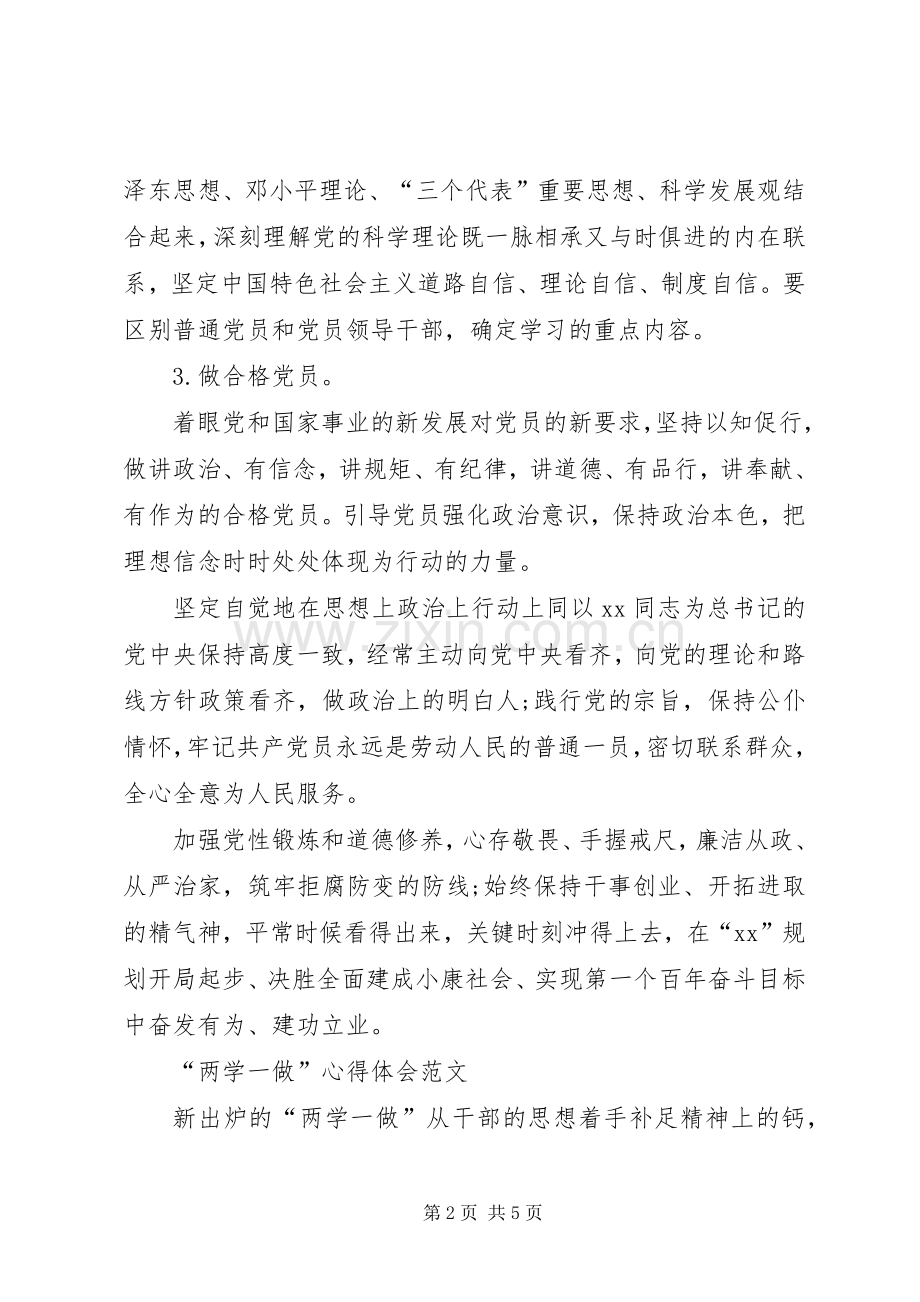 泽东思想、邓小平理论、“三个代表”重要思想、科学发展观结合起来，深刻理解党的科学理论既一脉相承又与时俱进的内在联系，坚定中国特色社会主义道路自信、理论自信、制度自信。要区别普通党员和党员领导干部，确定学习的重点内容。

3.做合格党员。

着眼党和国家事业的新发展对党员的新要求，坚持以知促行，做讲政治、有信念，讲规矩、有纪律，讲道德、有品行，讲奉献、有作为的合格党员。引导党员强化政治意识，保持政治本色，把理想信念时时处处体现为行动的力量。

坚定自觉地在思想上政治上行动上同以xx同志为总书记的党中央保持高度一致，经常主动向党中央看齐，向党的理论和路线方针政策看齐，做政治上的明白人;践行党的宗旨，保持公仆情怀，牢记共产党员永远是劳动人民的普通一员，密切联系群众，全心全意为人民服务。

加强党性锻炼和道德修养，心存敬畏、手握戒尺，廉洁从政、从严治家，筑牢拒腐防变的防线;始终保持干事创业、开拓进取的精气神，平常时候看得出来，关键时刻冲得上去，在“xx”规划开局起步、决胜全面建成小康社会、实现第一个百年奋斗目标中奋发有为、建功立业。

“两学一做”心得体会范文

新出炉的“两学一做”从干部的思想着手补足精神上的钙，

第2页 共5页

www.zixin.com.cn